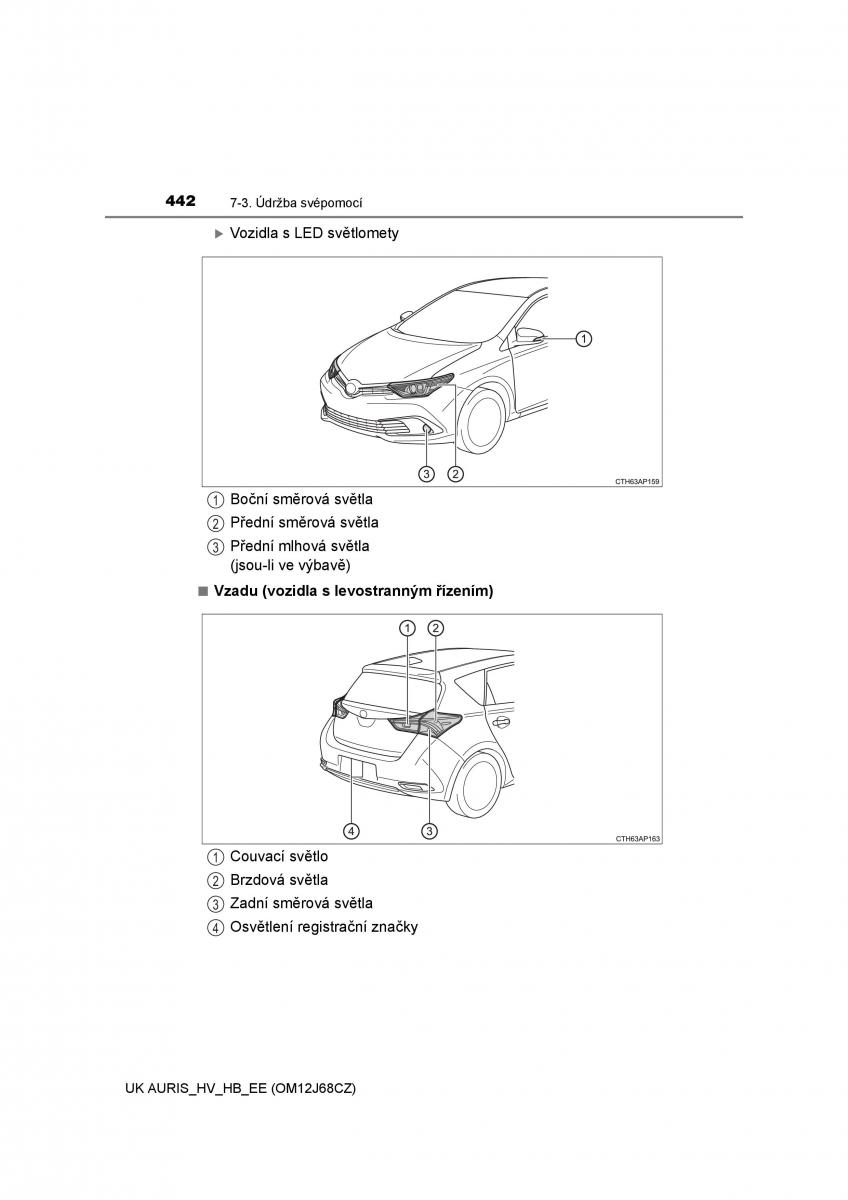 442 7-3. Údržba svépomocí

▶ Vozidla s LED světlomety

1

3 2

CTH63AP159

1 Boční směrová světla
2 Přední směrová světla
3 Přední mlhová světla (jsou-li ve výbavě)

■ Vzadu (vozidla s levostranným řízením)

1 2

4 3

CTH63AP163

1 Couvací světlo
2 Brzdová světla
3 Zadní směrová světla
4 Osvětlení registrační značky

UK AURIS_HV_HB_EE (OM12J68CZ)